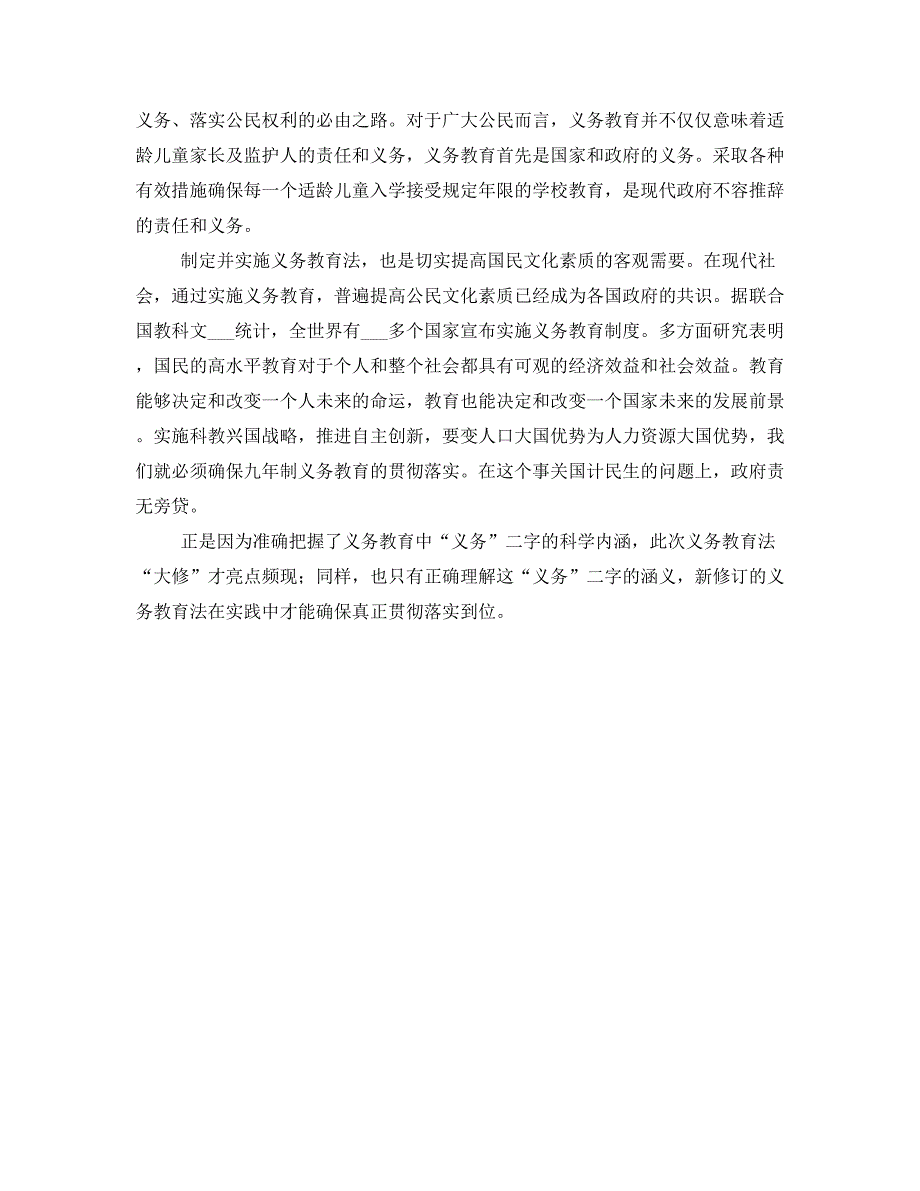 义务、落实公民权利的必由之路。对于广大公民而言，义务教育并不仅仅意味着适龄儿童家长及监护人的责任和义务，义务教育首先是国家和政府的义务。采取各种有效措施确保每一个适龄儿童入学接受规定年限的学校教育，是现代政府不容推辞的责任和义务。

制定并实施义务教育法，也是切实提高国民文化素质的客观需要。在现代社会，通过实施义务教育，普遍提高公民文化素质已经成为各国政府的共识。据联合国教科文___统计，全世界有___多个国家宣布实施义务教育制度。多方面研究表明，国民的高水平教育对于个人和整个社会都具有可观的经济效益和社会效益。教育能够决定和改变一个人未来的命运，教育也能决定和改变一个国家未来的发展前景。实施科教兴国战略，推进自主创新，要变人口大国优势为人力资源大国优势，我们就必须确保九年制义务教育的贯彻落实。在这个事关国计民生的问题上，政府责无旁贷。

正是因为准确把握了义务教育中“义务”二字的科学内涵，此次义务教育法“大修”才亮点频现；同样，也只有正确理解这“义务”二字的涵义，新修订的义务教育法在实践中才能确保真正贯彻落实到位。